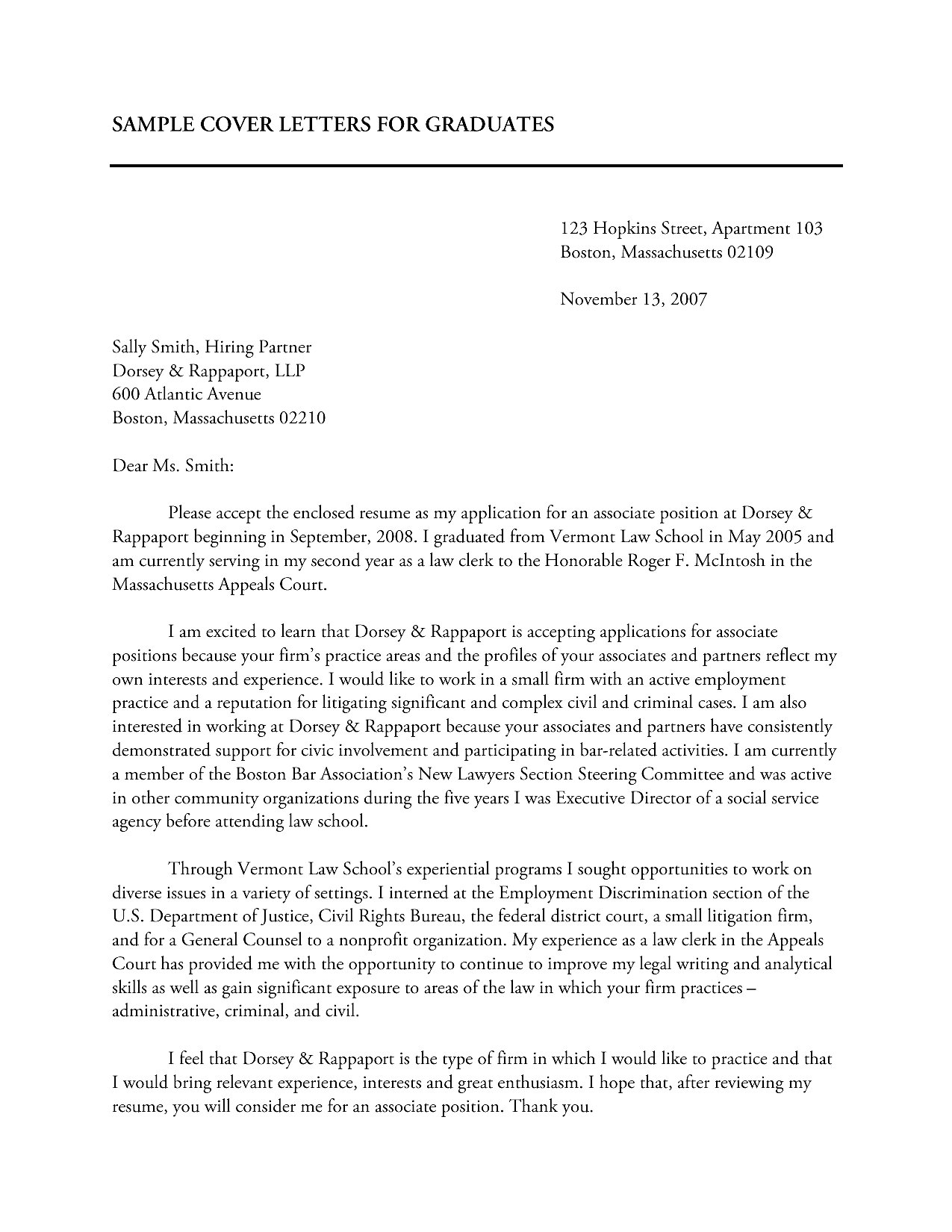 SAMPLE COVER LETTERS FOR GRADUATES

123 Hopkins Street, Apartment 103
Boston, Massachusetts 02109

November 13, 2007

Sally Smith, Hiring Partner
Dorsey & Rappaport, LLP
600 Atlantic Avenue
Boston, Massachusetts 02210

Dear Ms. Smith:

Please accept the enclosed resume as my application for an associate position at Dorsey & Rappaport beginning in September, 2008. I graduated from Vermont Law School in May 2005 and am currently serving in my second year as a law clerk to the Honorable Roger F. McIntosh in the Massachusetts Appeals Court.

I am excited to learn that Dorsey & Rappaport is accepting applications for associate positions because your firm's practice areas and the profiles of your associates and partners reflect my own interests and experience. I would like to work in a small firm with an active employment practice and a reputation for litigating significant and complex civil and criminal cases. I am also interested in working at Dorsey & Rappaport because your associates and partners have consistently demonstrated support for civic involvement and participating in bar-related activities. I am currently a member of the Boston Bar Association's New Lawyers Section Steering Committee and was active in other community organizations during the five years I was Executive Director of a social service agency before attending law school.

Through Vermont Law School's experiential programs I sought opportunities to work on diverse issues in a variety of settings. I interned at the Employment Discrimination section of the U.S. Department of Justice, Civil Rights Bureau, the federal district court, a small litigation firm, and for a General Counsel to a nonprofit organization. My experience as a law clerk in the Appeals Court has provided me with the opportunity to continue to improve my legal writing and analytical skills as well as gain significant exposure to areas of the law in which your firm practices – administrative, criminal, and civil.

I feel that Dorsey & Rappaport is the type of firm in which I would like to practice and that I would bring relevant experience, interests and great enthusiasm. I hope that, after reviewing my resume, you will consider me for an associate position. Thank you.